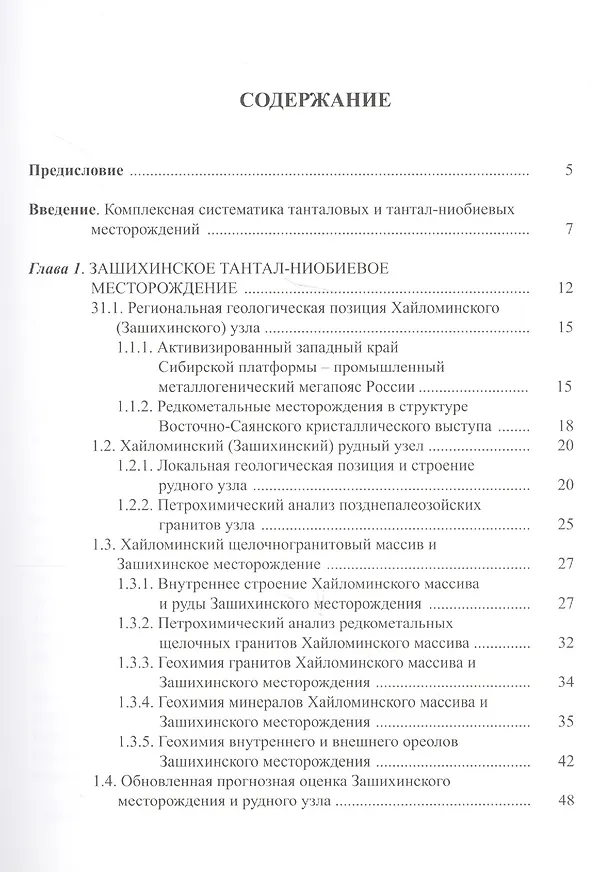 СОДЕРЖАНИЕ

Предисловие 5

Введение. Комплексная систематика танталовых и тантал-ниобиевых месторождений 7

Глава 1. ЗАШИХИНСКОЕ ТАНТАЛ-НИОБИЕВОЕ МЕСТОРОЖДЕНИЕ 12

31.1. Региональная геологическая позиция Хайломинского (Зашихинского) узла 15

1.1.1. Активизированный западный край Сибирской платформы – промышленный металлогенический мегапояс России 15

1.1.2. Редкометальные месторождения в структуре Восточно-Саянского кристаллического выступа 18

1.2. Хайломинский (Зашихинский) рудный узел 20

1.2.1. Локальная геологическая позиция и строение рудного узла 20

1.2.2. Петрохимический анализ позднепалеозойских гранитов узла 25

1.3. Хайломинский щелочногранитовый массив и Зашихинское месторождение 27

1.3.1. Внутреннее строение Хайломинского массива и руды Зашихинского месторождения 27

1.3.2. Петрохимический анализ редкометальных щелочных гранитов Хайломинского массива 32

1.3.3. Геохимия гранитов Хайломинского массива и Зашихинского месторождения 34

1.3.4. Геохимия минералов Хайломинского массива и Зашихинского месторождения 35

1.3.5. Геохимия внутреннего и внешнего ореолов Зашихинского месторождения 42

1.4. Обновленная прогнозная оценка Зашихинского месторождения и рудного узла 48